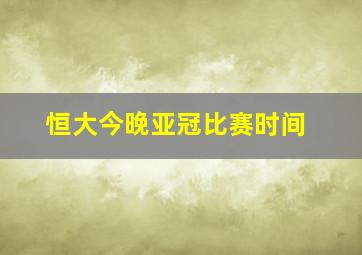 恒大今晚亚冠比赛时间